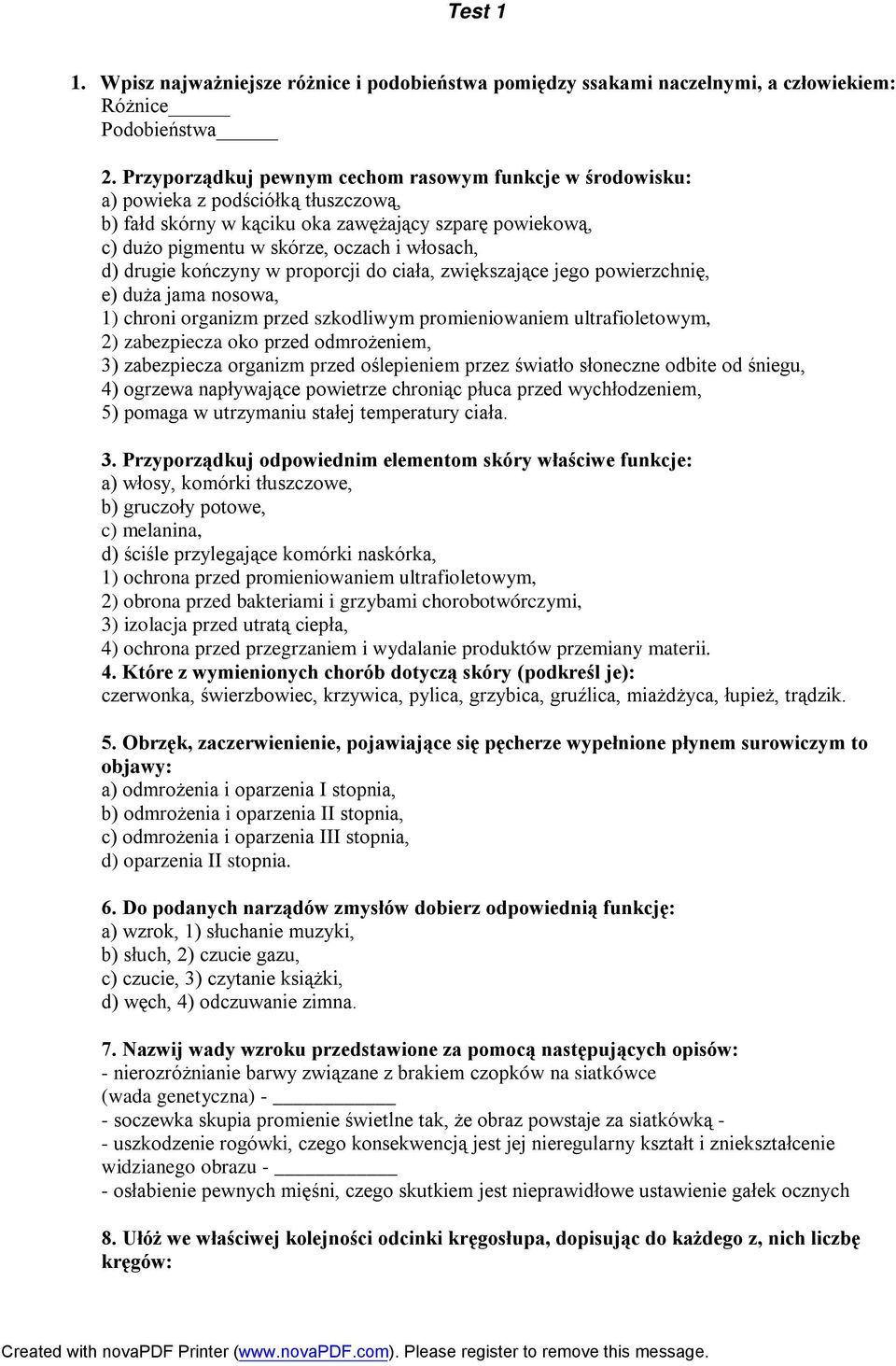 Test 1

1. Wpisz najważniejsze różnice i podobieństwa pomiędzy ssakami naczelnymi, a człowiekiem:
Różnice______
Podobieństwa______

2. Przyporządkuj pewnym cechom rasowym funkcje w środowisku:
a) powieka z podściółką tłuszczową,
b) fałd skórny w kąciku oka zawężający szparę powiekową,
c) dużo pigmentu w skórze, oczach i włosach,
d) drugie kończyny w proporcji do ciała, zwiększające jego powierzchnię,
e) duża jama nosowa,
1) chroni organizm przed szkodliwym promieniowaniem ultrafioletowym,
2) zabezpiecza oko przed odmrożeniem,
3) zabezpiecza organizm przed oślepieniem przez światło słoneczne odbite od śniegu,
4) ogrzewa napływające powietrze chroniąc płuca przed wychłodzeniem,
5) pomaga w utrzymaniu stałej temperatury ciała.

3. Przyporządkuj odpowiednim elementom skóry właściwe funkcje:
a) włosy, komórki tłuszczowe,
b) gruczoły potowe,
c) melanina,
d) ściśle przylegające komórki naskórka,
1) ochrona przed promieniowaniem ultrafioletowym,
2) obrona przed bakteriami i grzybami chorobotwórczymi,
3) izolacja przed utratą ciepła,
4) ochrona przed przegrzaniem i wydalanie produktów przemiany materii.
4. Które z wymienionych chorób dotyczą skóry (podkreśl je):
czerwonka, świerzbowiec, krzywica, pylica, grzybica, gruźlica, miażdżyca, łupież, trądzik.

5. Obrzęk, zaczerwienienie, pojawiające się pęcherze wypełnione płynem surowiczym to objawy:
a) odmrożenia i oparzenia I stopnia,
b) odmrożenia i oparzenia II stopnia,
c) odmrożenia i oparzenia III stopnia,
d) oparzenia II stopnia.

6. Do podanych narządów zmysłów dobierz odpowiednią funkcję:
a) wzrok, 1) słuchanie muzyki,
b) słuch, 2) czucie gazu,
c) czucie, 3) czytanie książki,
d) węch, 4) odczuwanie zimna.

7. Nazwij wady wzroku przedstawione za pomocą następujących opisów:
- nierozróżnianie barwy związane z brakiem czopków na siatkówce (wada genetyczna) - ____________
- soczewka skupia promienie świetlne tak, że obraz powstaje za siatkówką -
- uszkodzenie rogówki, czego konsekwencją jest jej nieregularny kształt i zniekształcenie widzianego obrazu - ____________
- osłabienie pewnych mięśni, czego skutkiem jest nieprawidłowe ustawienie gałek ocznych

8. Ułóż we właściwej kolejności odcinki kręgosłupa, dopisując do każdego z, nich liczbę kręgów:

Created with novaPDF Printer (www.novaPDF.com). Please register to remove this message.